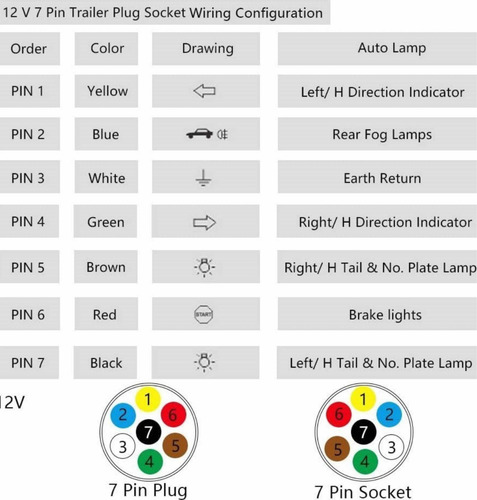 12 V 7 Pin Trailer Plug Socket Wiring Configuration

| Order | Color | Drawing | Auto Lamp |
|---|---|---|---|
| PIN 1 | Yellow | | Left/ H Direction Indicator |
| PIN 2 | Blue | | Rear Fog Lamps |
| PIN 3 | White | | Earth Return |
| PIN 4 | Green | | Right/ H Direction Indicator |
| PIN 5 | Brown | | Right/ H Tail & No. Plate Lamp |
| PIN 6 | Red | START | Brake lights |
| PIN 7 | Black | | Left/ H Tail & No. Plate Lamp |

12V

1 2 6 7 3 5 4
7 Pin Plug

1 6 2 7 5 3 4
7 Pin Socket